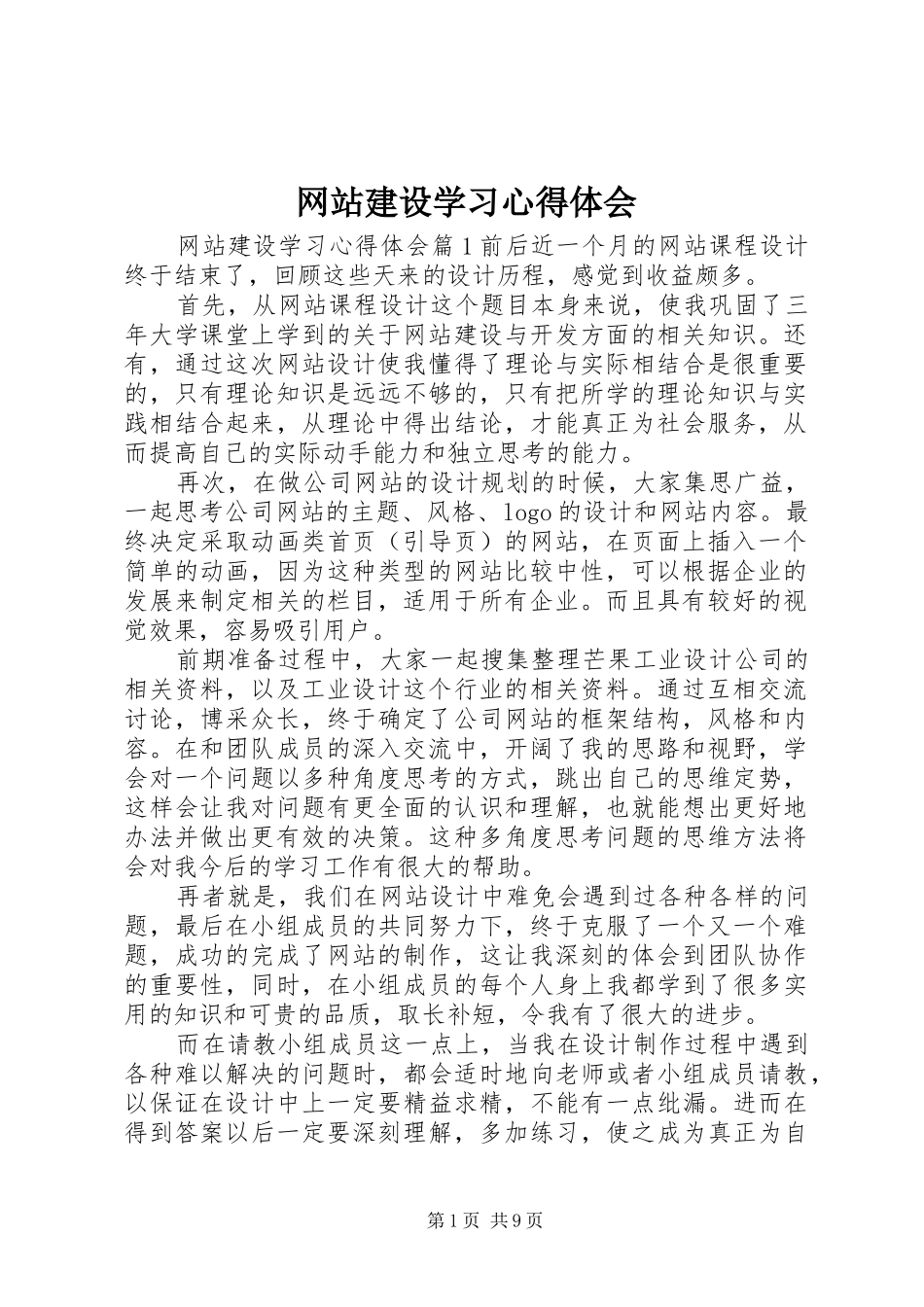 网站建设学习心得体会

网站建设学习心得体会篇1前后近一个月的网站课程设计终于结束了，回顾这些天来的设计历程，感觉到收益颇多。

首先，从网站课程设计这个题目本身来说，使我巩固了三年大学课堂上学到的关于网站建设与开发方面的相关知识。还有，通过这次网站设计使我懂得了理论与实际相结合是很重要的，只有理论知识是远远不够的，只有把所学的理论知识与实践相结合起来，从理论中得出结论，才能真正为社会服务，从而提高自己的实际动手能力和独立思考的能力。

再次，在做公司网站的设计规划的时候，大家集思广益，一起思考公司网站的主题、风格、logo的设计和网站内容。最终决定采取动画类首页（引导页）的网站，在页面上插入一个简单的动画，因为这种类型的网站比较中性，可以根据企业的发展来制定相关的栏目，适用于所有企业。而且具有较好的视觉效果，容易吸引用户。

前期准备过程中，大家一起搜集整理芒果工业设计公司的相关资料，以及工业设计这个行业的相关资料。通过互相交流讨论，博采众长，终于确定了公司网站的框架结构，风格和内容。在和团队成员的深入交流中，开阔了我的思路和视野，学会对一个问题以多种角度思考的方式，跳出自己的思维定势，这样会让我对问题有更全面的认识和理解，也就能想出更好地办法并做出更有效的决策。这种多角度思考问题的思维方法将会对我今后的学习工作有很大的帮助。

再者就是，我们在网站设计中难免会遇到过各种各样的问题，最后在小组成员的共同努力下，终于克服了一个又一个难题，成功的完成了网站的制作，这让我深刻的体会到团队协作的重要性，同时，在小组成员的每个人身上我都学到了很多实用的知识和可贵的品质，取长补短，令我有了很大的进步。

而在请教小组成员这一点上，当我在设计制作过程中遇到各种难以解决的问题时，都会适时地向老师或者小组成员请教，以保证在设计中上一定要精益求精，不能有一点纰漏。进而在得到答案以后一定要深刻理解，多加练习，使之成为真正为自

第1页 共9页